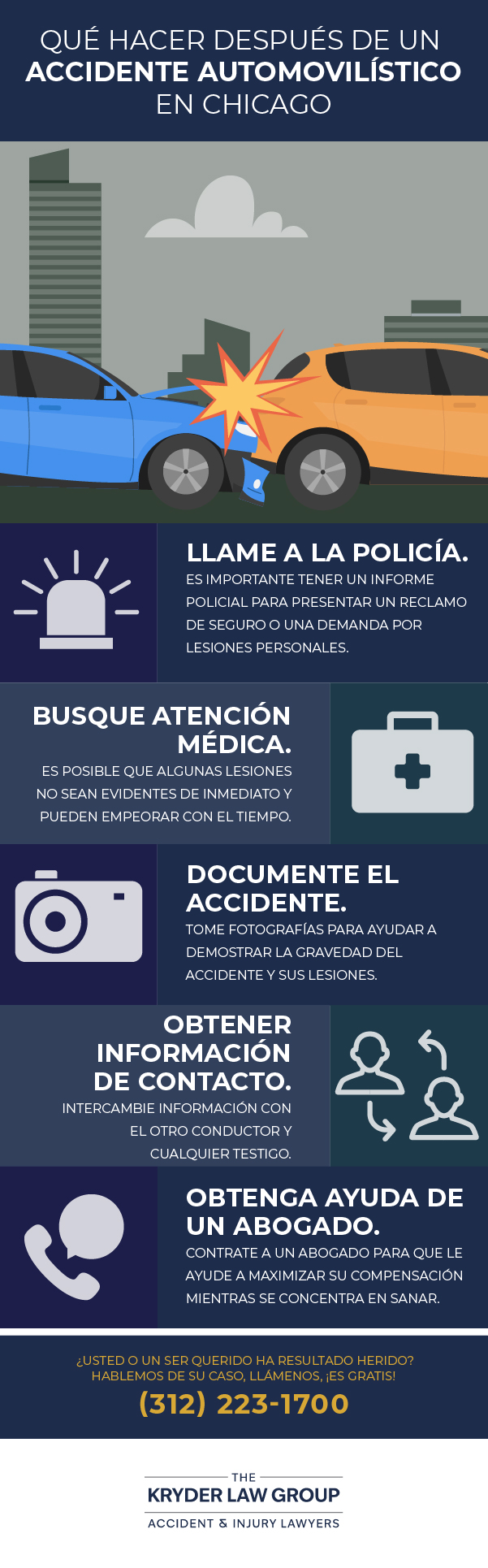 QUÉ HACER DESPUÉS DE UN ACCIDENTE AUTOMOVILÍSTICO EN CHICAGO

LLAME A LA POLICÍA.
ES IMPORTANTE TENER UN INFORME POLICIAL PARA PRESENTAR UN RECLAMO DE SEGURO O UNA DEMANDA POR LESIONES PERSONALES.

BUSQUE ATENCIÓN MÉDICA.
ES POSIBLE QUE ALGUNAS LESIONES NO SEAN EVIDENTES DE INMEDIATO Y PUEDEN EMPEORAR CON EL TIEMPO.

DOCUMENTE EL ACCIDENTE.
TOME FOTOGRAFÍAS PARA AYUDAR A DEMOSTRAR LA GRAVEDAD DEL ACCIDENTE Y SUS LESIONES.

OBTENER INFORMACIÓN DE CONTACTO.
INTERCAMBIE INFORMACIÓN CON EL OTRO CONDUCTOR Y CUALQUIER TESTIGO.

OBTENGA AYUDA DE UN ABOGADO.
CONTRATE A UN ABOGADO PARA QUE LE AYUDE A MAXIMIZAR SU COMPENSACIÓN MIENTRAS SE CONCENTRA EN SANAR.

¿USTED O UN SER QUERIDO HA RESULTADO HERIDO? HABLEMOS DE SU CASO, LLÁMENOS, ¡ES GRATIS!
(312) 223-1700

THE
KRYDER LAW GROUP
ACCIDENT & INJURY LAWYERS